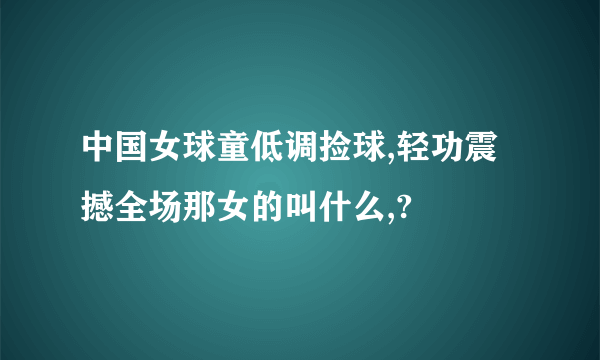 中国女球童低调捡球,轻功震撼全场那女的叫什么,?